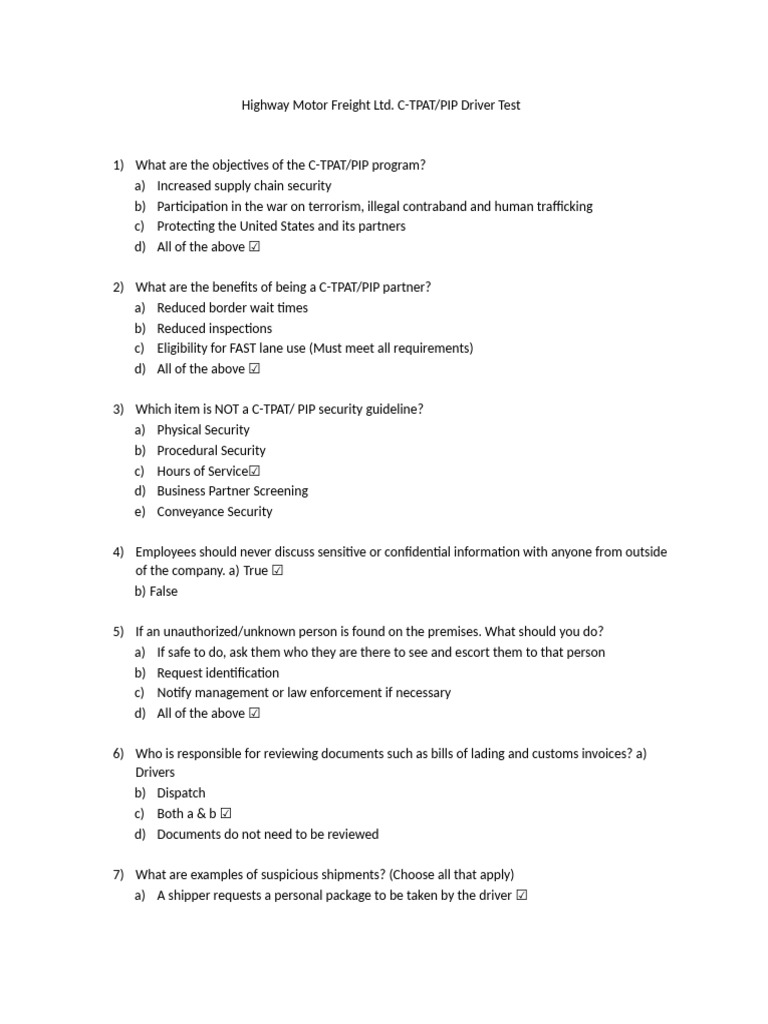 Highway Motor Freight Ltd. C-TPAT/PIP Driver Test

1) What are the objectives of the C-TPAT/PIP program?
a) Increased supply chain security
b) Participation in the war on terrorism, illegal contraband and human trafficking
c) Protecting the United States and its partners
d) All of the above ☑

2) What are the benefits of being a C-TPAT/PIP partner?
a) Reduced border wait times
b) Reduced inspections
c) Eligibility for FAST lane use (Must meet all requirements)
d) All of the above ☑

3) Which item is NOT a C-TPAT/ PIP security guideline?
a) Physical Security
b) Procedural Security
c) Hours of Service☑
d) Business Partner Screening
e) Conveyance Security

4) Employees should never discuss sensitive or confidential information with anyone from outside of the company. a) True ☑
b) False

5) If an unauthorized/unknown person is found on the premises. What should you do?
a) If safe to do, ask them who they are there to see and escort them to that person
b) Request identification
c) Notify management or law enforcement if necessary
d) All of the above ☑

6) Who is responsible for reviewing documents such as bills of lading and customs invoices? a) Drivers
b) Dispatch
c) Both a & b ☑
d) Documents do not need to be reviewed

7) What are examples of suspicious shipments? (Choose all that apply)
a) A shipper requests a personal package to be taken by the driver ☑